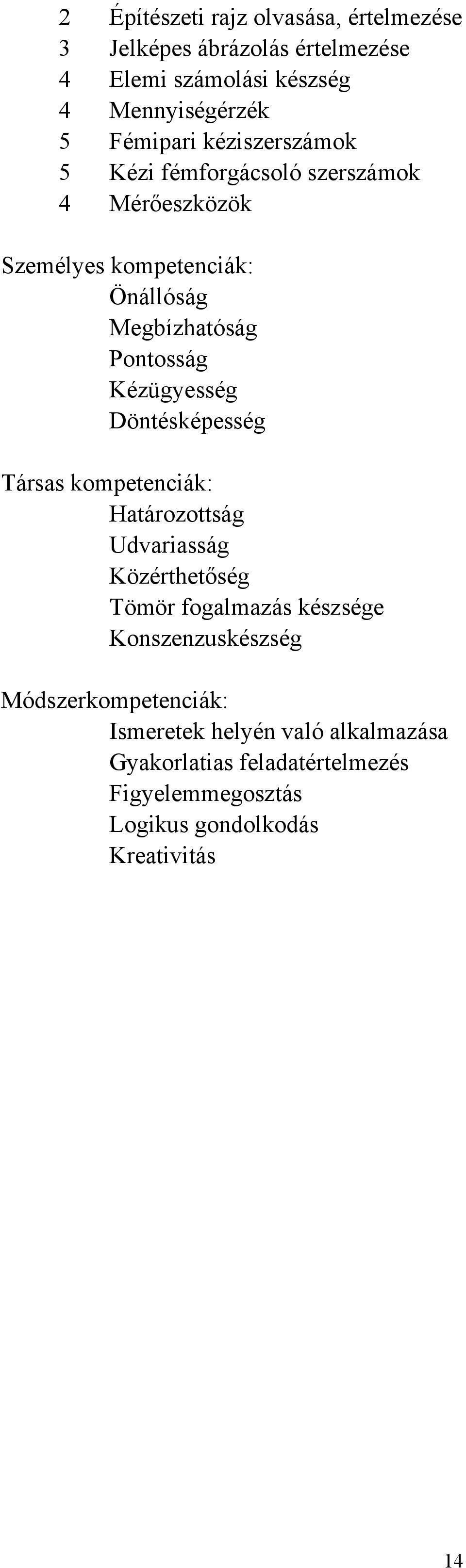 2 Építészeti rajz olvasása, értelmezése
3 Jelképes ábrázolás értelmezése
4 Elemi számolási készség
4 Mennyiségérzék
5 Fémipari kéziszerszámok
5 Kézi fémforgácsoló szerszámok
4 Mérőeszközök

Személyes kompetenciák:
Önállóság
Megbízhatóság
Pontosság
Kézügyesség
Döntésképesség

Társas kompetenciák:
Határozottság
Udvariasság
Közérthetőség
Tömör fogalmazás készsége
Konszenzuskészség

Módszerkompetenciák:
Ismeretek helyén való alkalmazása
Gyakorlatias feladatértelmezés
Figyelemmegosztás
Logikus gondolkodás
Kreativitás

14